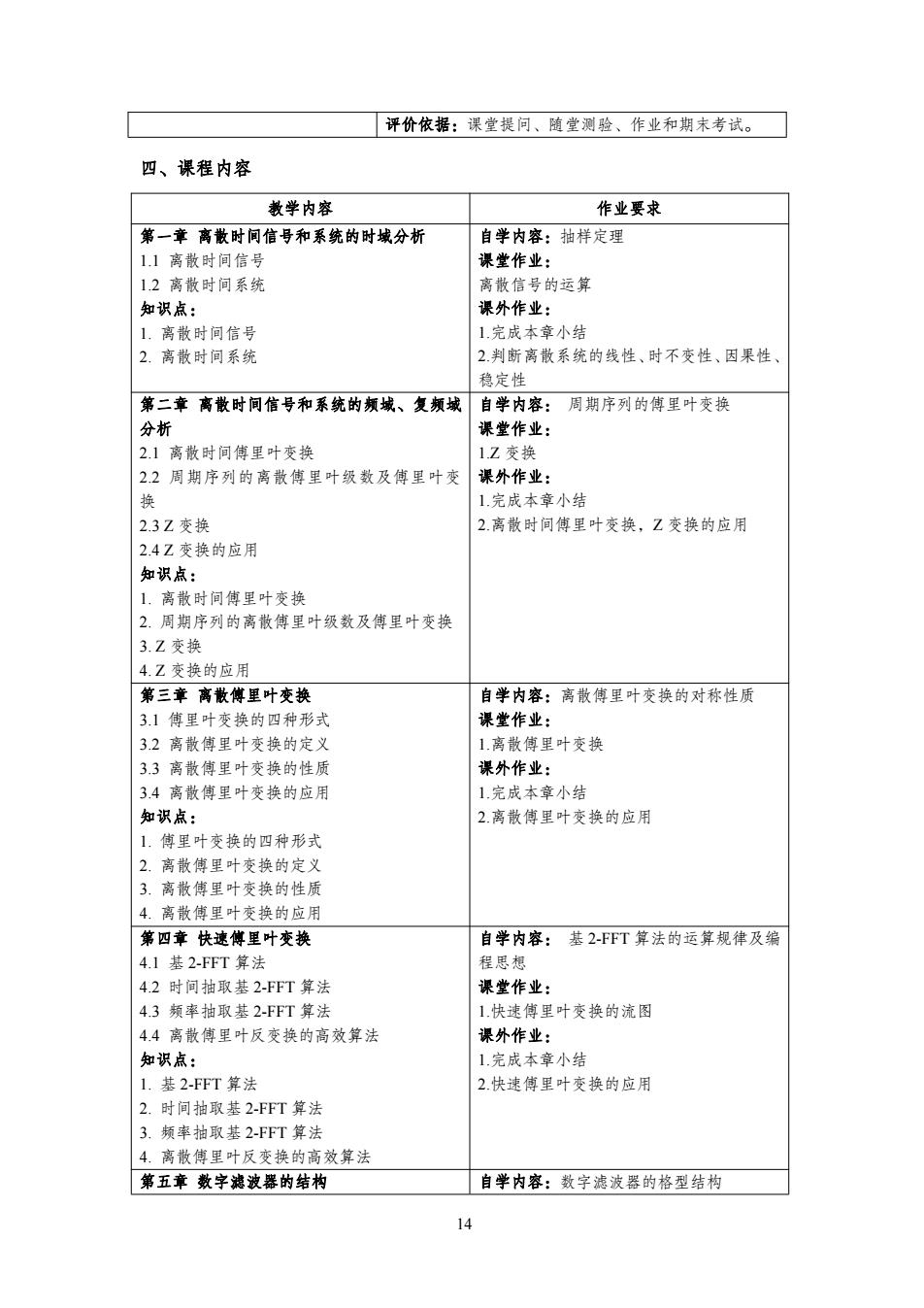 | | 评价依据：课堂提问、随堂测验、作业和期末考试。 |
|---|---|

四、课程内容

| 教学内容 | 作业要求 |
|---|---|
| 第一章 离散时间信号和系统的时域分析<br>1.1 离散时间信号<br>1.2 离散时间系统<br>知识点：<br>1. 离散时间信号<br>2. 离散时间系统 | 自学内容：抽样定理<br>课堂作业：<br>离散信号的运算<br>课外作业：<br>1.完成本章小结<br>2.判断离散系统的线性、时不变性、因果性、稳定性 |
| 第二章 离散时间信号和系统的频域、复频域分析<br>2.1 离散时间傅里叶变换<br>2.2 周期序列的离散傅里叶级数及傅里叶变换<br>2.3 Z 变换<br>2.4 Z 变换的应用<br>知识点：<br>1. 离散时间傅里叶变换<br>2. 周期序列的离散傅里叶级数及傅里叶变换<br>3. Z 变换<br>4. Z 变换的应用 | 自学内容： 周期序列的傅里叶变换<br>课堂作业：<br>1.Z 变换<br>课外作业：<br>1.完成本章小结<br>2.离散时间傅里叶变换，Z 变换的应用 |
| 第三章 离散傅里叶变换<br>3.1 傅里叶变换的四种形式<br>3.2 离散傅里叶变换的定义<br>3.3 离散傅里叶变换的性质<br>3.4 离散傅里叶变换的应用<br>知识点：<br>1. 傅里叶变换的四种形式<br>2. 离散傅里叶变换的定义<br>3. 离散傅里叶变换的性质<br>4. 离散傅里叶变换的应用 | 自学内容：离散傅里叶变换的对称性质<br>课堂作业：<br>1.离散傅里叶变换<br>课外作业：<br>1.完成本章小结<br>2.离散傅里叶变换的应用 |
| 第四章 快速傅里叶变换<br>4.1 基 2-FFT 算法<br>4.2 时间抽取基 2-FFT 算法<br>4.3 频率抽取基 2-FFT 算法<br>4.4 离散傅里叶反变换的高效算法<br>知识点：<br>1. 基 2-FFT 算法<br>2. 时间抽取基 2-FFT 算法<br>3. 频率抽取基 2-FFT 算法<br>4. 离散傅里叶反变换的高效算法 | 自学内容： 基 2-FFT 算法的运算规律及编程思想<br>课堂作业：<br>1.快速傅里叶变换的流图<br>课外作业：<br>1.完成本章小结<br>2.快速傅里叶变换的应用 |
| 第五章 数字滤波器的结构 | 自学内容：数字滤波器的格型结构 |

14